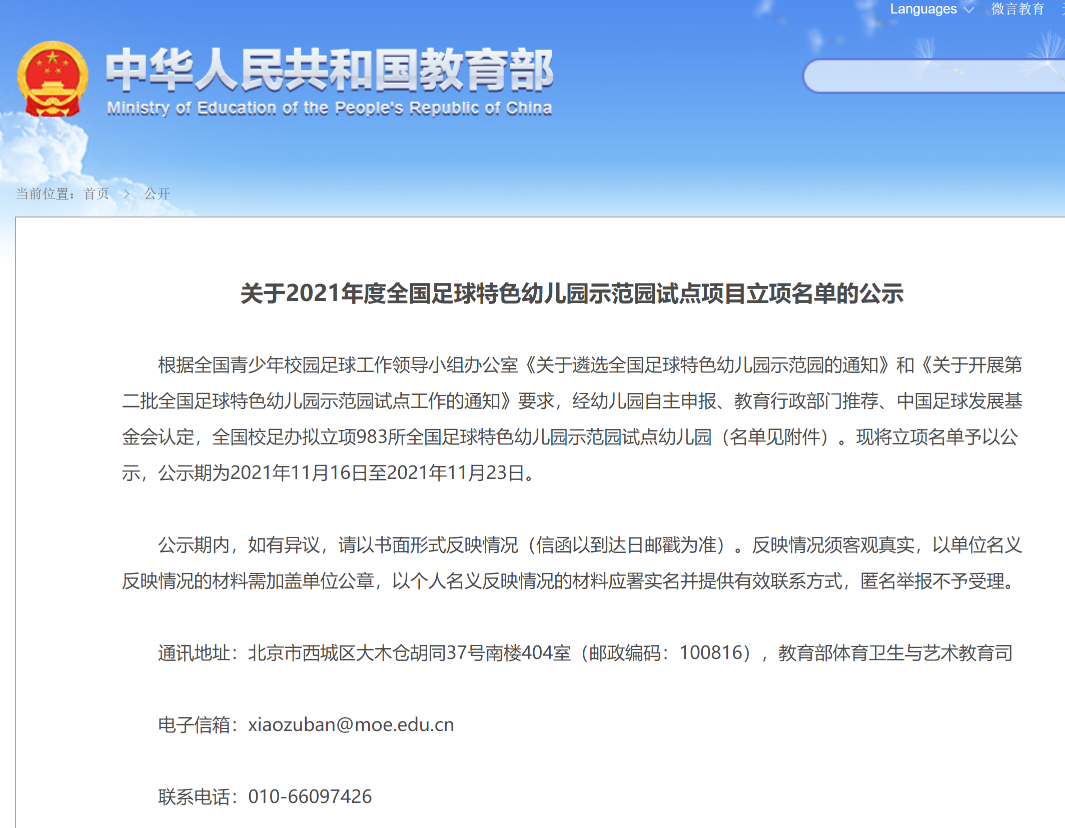 Languages 微言教育

中华人民共和国教育部
Ministry of Education of the People's Republic of China

当前位置：首页 > 公开

关于2021年度全国足球特色幼儿园示范园试点项目立项名单的公示

根据全国青少年校园足球工作领导小组办公室《关于遴选全国足球特色幼儿园示范园的通知》和《关于开展第二批全国足球特色幼儿园示范园试点工作的通知》要求，经幼儿园自主申报、教育行政部门推荐、中国足球发展基金会认定，全国校足办拟立项983所全国足球特色幼儿园示范园试点幼儿园（名单见附件）。现将立项名单予以公示，公示期为2021年11月16日至2021年11月23日。

公示期内，如有异议，请以书面形式反映情况（信函以到达日邮戳为准）。反映情况须客观真实，以单位名义反映情况的材料需加盖单位公章，以个人名义反映情况的材料应署实名并提供有效联系方式，匿名举报不予受理。

通讯地址：北京市西城区大木仓胡同37号南楼404室（邮政编码：100816），教育部体育卫生与艺术教育司

电子信箱：xiaozuban@moe.edu.cn

联系电话：010-66097426